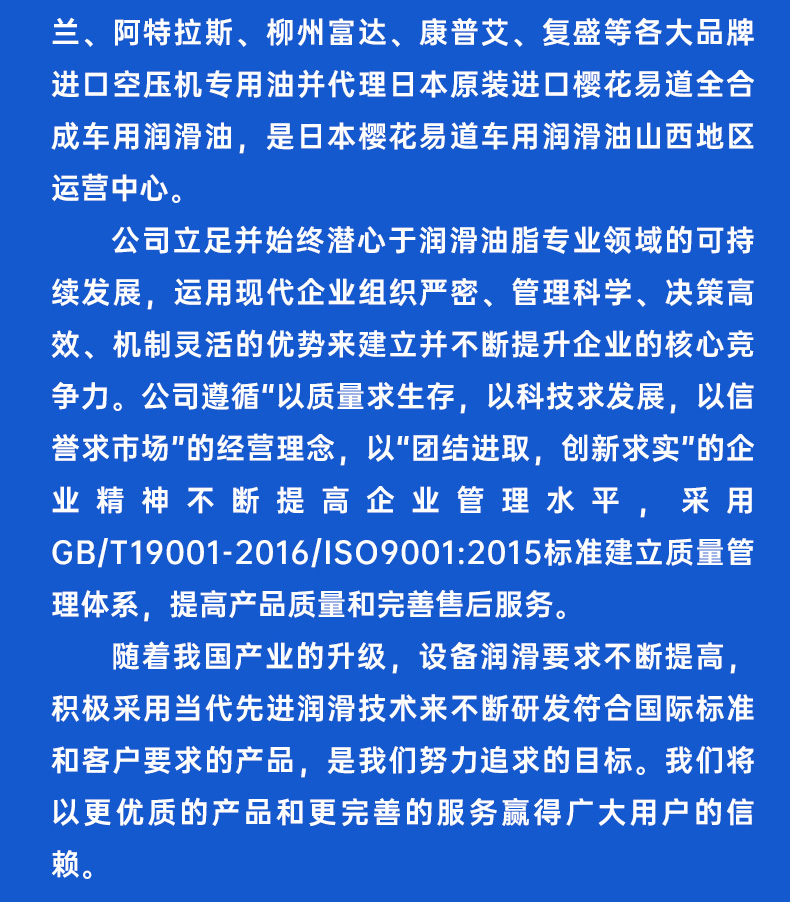 兰、阿特拉斯、柳州富达、康普艾、复盛等各大品牌进口空压机专用油并代理日本原装进口樱花易道全合成车用润滑油，是日本樱花易道车用润滑油山西地区运营中心。

公司立足并始终潜心于润滑油脂专业领域的可持续发展，运用现代企业组织严密、管理科学、决策高效、机制灵活的优势来建立并不断提升企业的核心竞争力。公司遵循“以质量求生存，以科技求发展，以信誉求市场”的经营理念，以“团结进取，创新求实”的企业精神不断提高企业管理水平，采用GB/T19001-2016/ISO9001:2015标准建立质量管理体系，提高产品质量和完善售后服务。

随着我国产业的升级，设备润滑要求不断提高，积极采用当代先进润滑技术来不断研发符合国际标准和客户要求的产品，是我们努力追求的目标。我们将以更优质的产品和更完善的服务赢得广大用户的信赖。